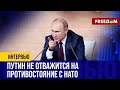 FREEDOM

ИНТЕРВЬЮ

ПУТИН НЕ ОТВАЖИТСЯ НА ПРОТИВОСТОЯНИЕ С НАТО